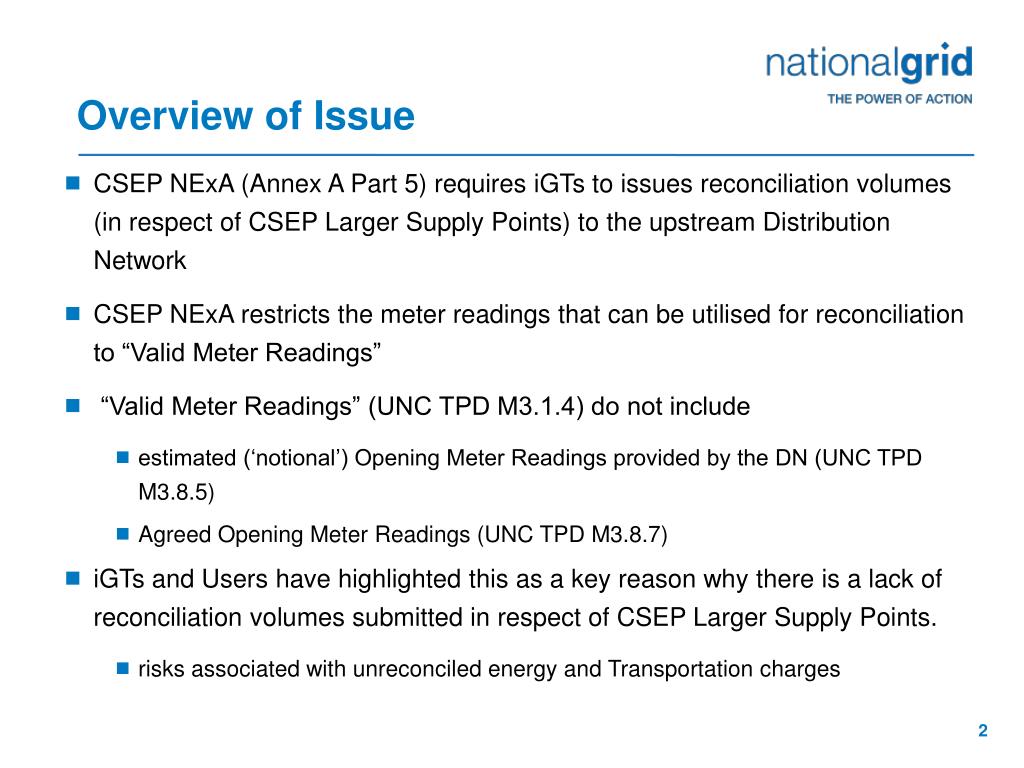 nationalgrid
THE POWER OF ACTION

Overview of Issue

CSEP NExA (Annex A Part 5) requires iGTs to issues reconciliation volumes (in respect of CSEP Larger Supply Points) to the upstream Distribution Network

CSEP NExA restricts the meter readings that can be utilised for reconciliation to “Valid Meter Readings”

“Valid Meter Readings” (UNC TPD M3.1.4) do not include

estimated (‘notional’) Opening Meter Readings provided by the DN (UNC TPD M3.8.5)

Agreed Opening Meter Readings (UNC TPD M3.8.7)

iGTs and Users have highlighted this as a key reason why there is a lack of reconciliation volumes submitted in respect of CSEP Larger Supply Points.

risks associated with unreconciled energy and Transportation charges

2